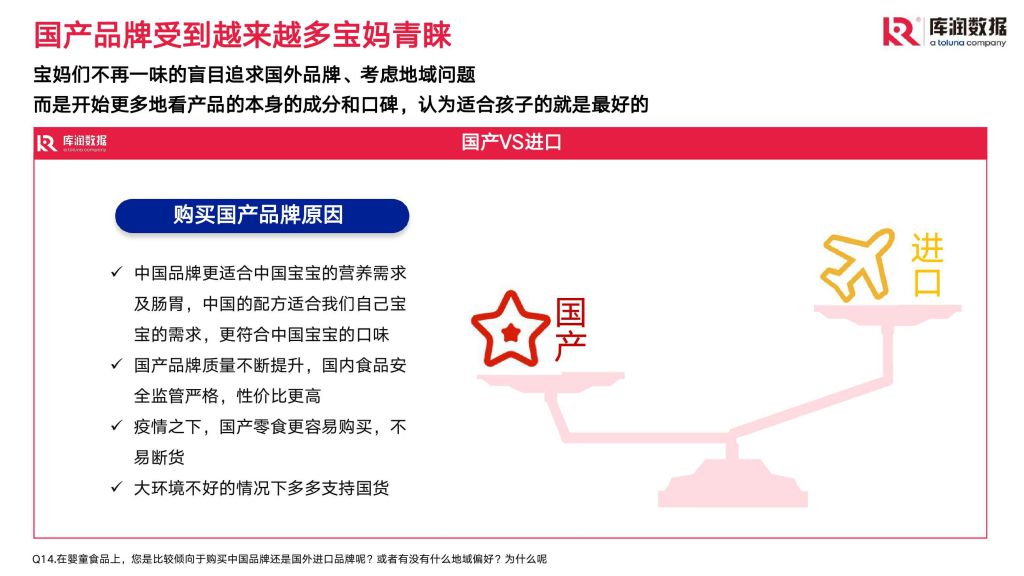 国产品牌受到越来越多宝妈青睐

库润数据
a toluna company

宝妈们不再一味的盲目追求国外品牌、考虑地域问题
而是开始更多地看产品的本身的成分和口碑，认为适合孩子的就是最好的

库润数据
a toluna company

国产VS进口

购买国产品牌原因

✓ 中国品牌更适合中国宝宝的营养需求及肠胃，中国的配方适合我们自己宝宝的需求，更符合中国宝宝的口味
✓ 国产品牌质量不断提升，国内食品安全监管严格，性价比更高
✓ 疫情之下，国产零食更容易购买，不易断货
✓ 大环境不好的情况下多多支持国货

国产

进口

Q14.在婴童食品上，您是比较倾向于购买中国品牌还是国外进口品牌呢？或者有没有什么地域偏好？为什么呢